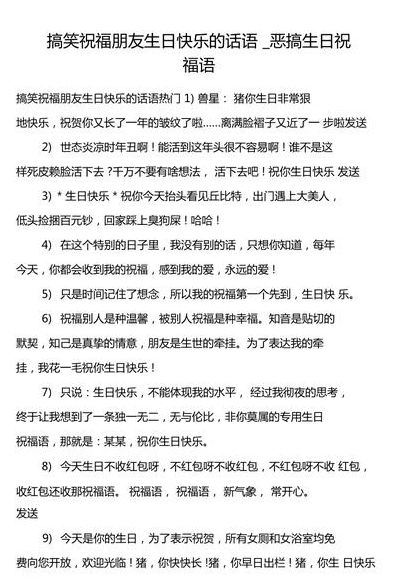 搞笑祝福朋友生日快乐的话语 _恶搞生日祝福语

搞笑祝福朋友生日快乐的话语热门 1) 兽星： 猪你生日非常狠地快乐，祝贺你又长了一年的皱纹了啦……离满脸褶子又近了一 步啦发送

2) 世态炎凉时年丑啊！能活到这年头很不容易啊！谁不是这样死皮赖脸活下去 ?千万不要有啥想法， 活下去吧！祝你生日快乐 发送

3) * 生日快乐 * 祝你今天抬头看见丘比特，出门遇上大美人，低头捡捆百元钞，回家踩上臭狗屎！哈哈！

4) 在这个特别的日子里，我没有别的话，只想你知道，每年今天，你都会收到我的祝福，感到我的爱，永远的爱！

5) 只是时间记住了想念，所以我的祝福第一个先到，生日快 乐。

6) 祝福别人是种温馨，被别人祝福是种幸福。知音是贴切的默契，知己是真挚的情意，朋友是生世的牵挂。为了表达我的牵挂，我花一毛祝你生日快乐！

7) 只说：生日快乐，不能体现我的水平， 经过我彻夜的思考，终于让我想到了一条独一无二，无与伦比，非你莫属的专用生日祝福语，那就是：某某，祝你生日快乐。

8) 今天生日不收红包呀，不红包呀不收红包，不红包呀不收 红包，收红包还收那祝福语。 祝福语， 祝福语， 新气象， 常开心。
发送

9) 今天是你的生日，为了表示祝贺，所有女厕和女浴室均免费向您开放，欢迎光临！猪，你快快长 !猪，你早日出栏！猪，你生 日快乐